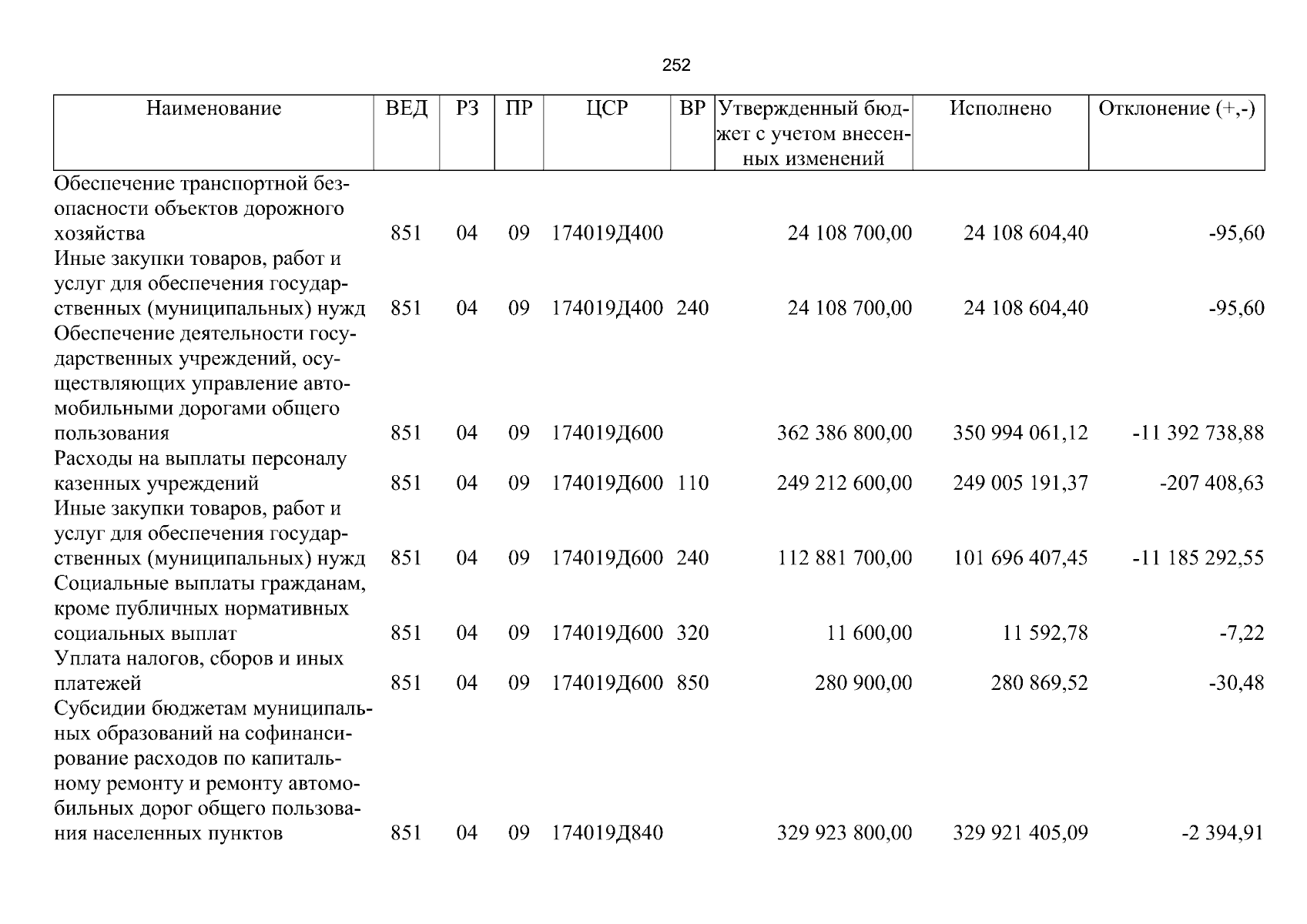 252

| Наименование | ВЕД | РЗ | ПР | ЦСР | ВР | Утвержденный бюджет с учетом внесенных изменений | Исполнено | Отклонение (+,-) |
|---|---|---|---|---|---|---|---|---|
| Обеспечение транспортной безопасности объектов дорожного хозяйства | 851 | 04 | 09 | 174019Д400 |  | 24 108 700,00 | 24 108 604,40 | -95,60 |
| Иные закупки товаров, работ и услуг для обеспечения государственных (муниципальных) нужд | 851 | 04 | 09 | 174019Д400 | 240 | 24 108 700,00 | 24 108 604,40 | -95,60 |
| Обеспечение деятельности государственных учреждений, осуществляющих управление автомобильными дорогами общего пользования | 851 | 04 | 09 | 174019Д600 |  | 362 386 800,00 | 350 994 061,12 | -11 392 738,88 |
| Расходы на выплаты персоналу казенных учреждений | 851 | 04 | 09 | 174019Д600 | 110 | 249 212 600,00 | 249 005 191,37 | -207 408,63 |
| Иные закупки товаров, работ и услуг для обеспечения государственных (муниципальных) нужд | 851 | 04 | 09 | 174019Д600 | 240 | 112 881 700,00 | 101 696 407,45 | -11 185 292,55 |
| Социальные выплаты гражданам, кроме публичных нормативных социальных выплат | 851 | 04 | 09 | 174019Д600 | 320 | 11 600,00 | 11 592,78 | -7,22 |
| Уплата налогов, сборов и иных платежей | 851 | 04 | 09 | 174019Д600 | 850 | 280 900,00 | 280 869,52 | -30,48 |
| Субсидии бюджетам муниципальных образований на софинансирование расходов по капитальному ремонту и ремонту автомобильных дорог общего пользования населенных пунктов | 851 | 04 | 09 | 174019Д840 |  | 329 923 800,00 | 329 921 405,09 | -2 394,91 |